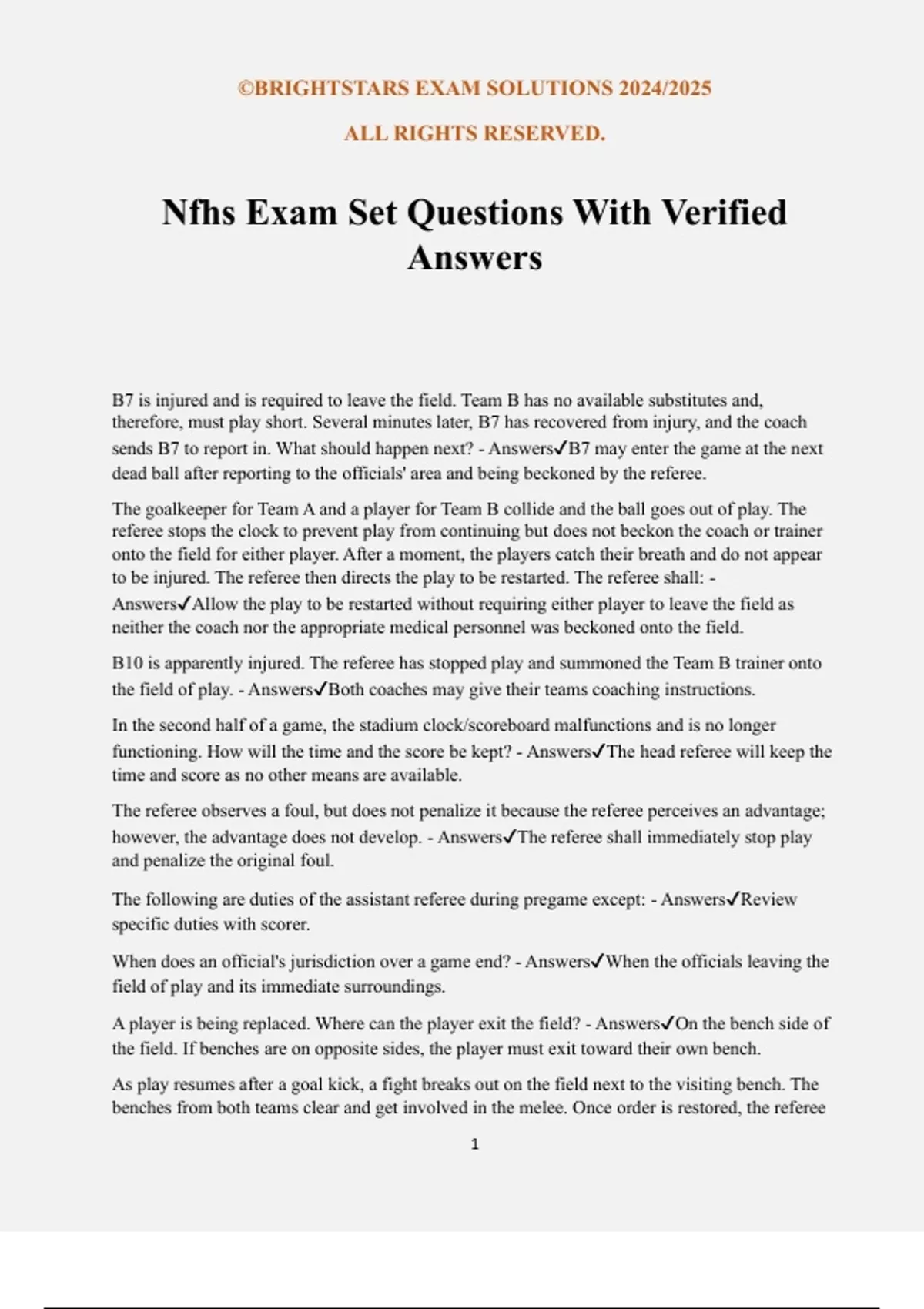 ©BRIGHTSTARS EXAM SOLUTIONS 2024/2025

ALL RIGHTS RESERVED.

Nfhs Exam Set Questions With Verified Answers

B7 is injured and is required to leave the field. Team B has no available substitutes and, therefore, must play short. Several minutes later, B7 has recovered from injury, and the coach sends B7 to report in. What should happen next? - Answers✓B7 may enter the game at the next dead ball after reporting to the officials' area and being beckoned by the referee.

The goalkeeper for Team A and a player for Team B collide and the ball goes out of play. The referee stops the clock to prevent play from continuing but does not beckon the coach or trainer onto the field for either player. After a moment, the players catch their breath and do not appear to be injured. The referee then directs the play to be restarted. The referee shall: - Answers✓Allow the play to be restarted without requiring either player to leave the field as neither the coach nor the appropriate medical personnel was beckoned onto the field.

B10 is apparently injured. The referee has stopped play and summoned the Team B trainer onto the field of play. - Answers✓Both coaches may give their teams coaching instructions.

In the second half of a game, the stadium clock/scoreboard malfunctions and is no longer functioning. How will the time and the score be kept? - Answers✓The head referee will keep the time and score as no other means are available.

The referee observes a foul, but does not penalize it because the referee perceives an advantage; however, the advantage does not develop. - Answers✓The referee shall immediately stop play and penalize the original foul.

The following are duties of the assistant referee during pregame except: - Answers✓Review specific duties with scorer.

When does an official's jurisdiction over a game end? - Answers✓When the officials leaving the field of play and its immediate surroundings.

A player is being replaced. Where can the player exit the field? - Answers✓On the bench side of the field. If benches are on opposite sides, the player must exit toward their own bench.

As play resumes after a goal kick, a fight breaks out on the field next to the visiting bench. The benches from both teams clear and get involved in the melee. Once order is restored, the referee

1